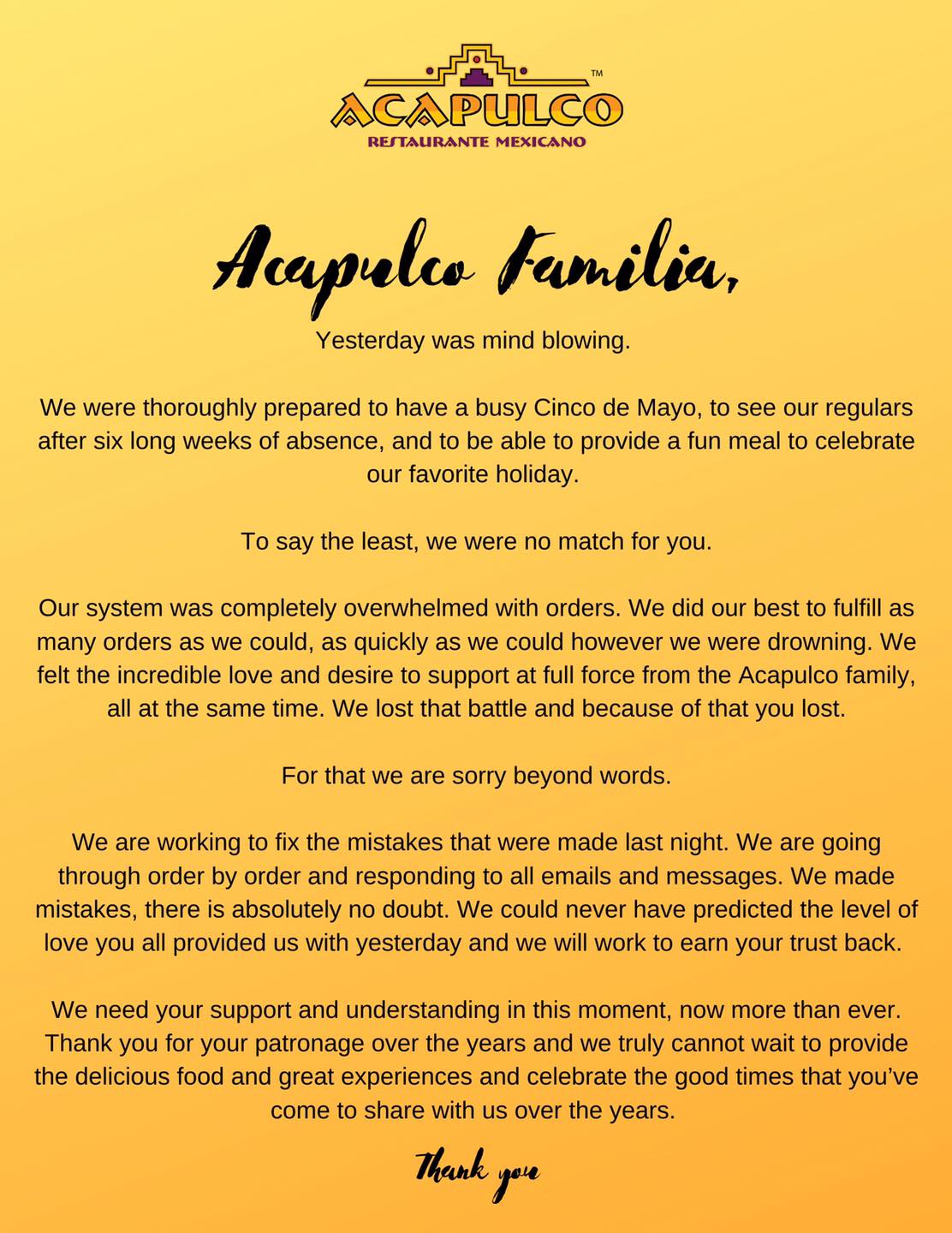 ACAPULCO™
RESTAURANTE MEXICANO

Acapulco Familia,

Yesterday was mind blowing.

We were thoroughly prepared to have a busy Cinco de Mayo, to see our regulars after six long weeks of absence, and to be able to provide a fun meal to celebrate our favorite holiday.

To say the least, we were no match for you.

Our system was completely overwhelmed with orders. We did our best to fulfill as many orders as we could, as quickly as we could however we were drowning. We felt the incredible love and desire to support at full force from the Acapulco family, all at the same time. We lost that battle and because of that you lost.

For that we are sorry beyond words.

We are working to fix the mistakes that were made last night. We are going through order by order and responding to all emails and messages. We made mistakes, there is absolutely no doubt. We could never have predicted the level of love you all provided us with yesterday and we will work to earn your trust back.

We need your support and understanding in this moment, now more than ever. Thank you for your patronage over the years and we truly cannot wait to provide the delicious food and great experiences and celebrate the good times that you've come to share with us over the years.

Thank you